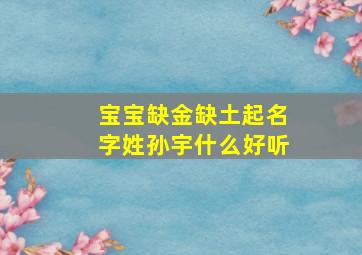 宝宝缺金缺土起名字姓孙宇什么好听